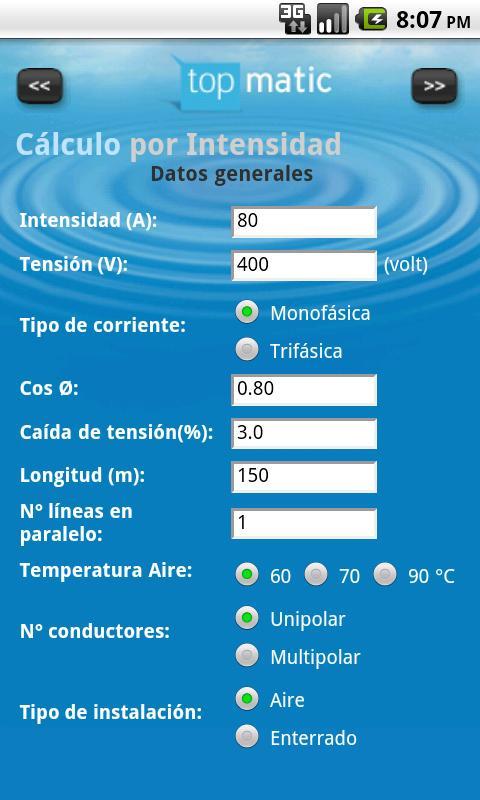 3G 8:07 PM

<< top matic >>

Cálculo por Intensidad
Datos generales

Intensidad (A): 80

Tensión (V): 400 (volt)

Tipo de corriente: Monofásica Trifásica

Cos Ø: 0.80

Caída de tensión(%): 3.0

Longitud (m): 150

N° líneas en paralelo: 1

Temperatura Aire: 60 70 90 °C

N° conductores: Unipolar Multipolar

Tipo de instalación: Aire Enterrado